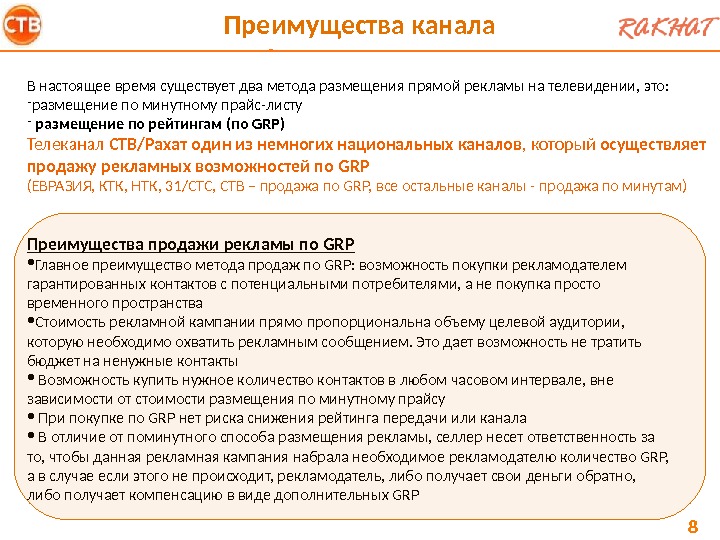 СТВ

Преимущества канала

RAKHAT

В настоящее время существует два метода размещения прямой рекламы на телевидении, это:
-размещение по минутному прайс-листу
- размещение по рейтингам (по GRP)
Телеканал СТВ/Рахат один из немногих национальных каналов, который осуществляет продажу рекламных возможностей по GRP
(ЕВРАЗИЯ, КТК, НТК, 31/СТС, СТВ – продажа по GRP, все остальные каналы - продажа по минутам)

Преимущества продажи рекламы по GRP
•Главное преимущество метода продаж по GRP: возможность покупки рекламодателем гарантированных контактов с потенциальными потребителями, а не покупка просто временного пространства
•Стоимость рекламной кампании прямо пропорциональна объему целевой аудитории, которую необходимо охватить рекламным сообщением. Это дает возможность не тратить бюджет на ненужные контакты
• Возможность купить нужное количество контактов в любом часовом интервале, вне зависимости от стоимости размещения по минутному прайсу
• При покупке по GRP нет риска снижения рейтинга передачи или канала
• В отличие от поминутного способа размещения рекламы, селлер несет ответственность за то, чтобы данная рекламная кампания набрала необходимое рекламодателю количество GRP, а в случае если этого не происходит, рекламодатель, либо получает свои деньги обратно, либо получает компенсацию в виде дополнительных GRP

8